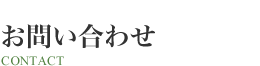 お問い合わせ
CONTACT